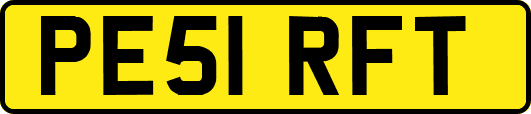 PE51 RFT